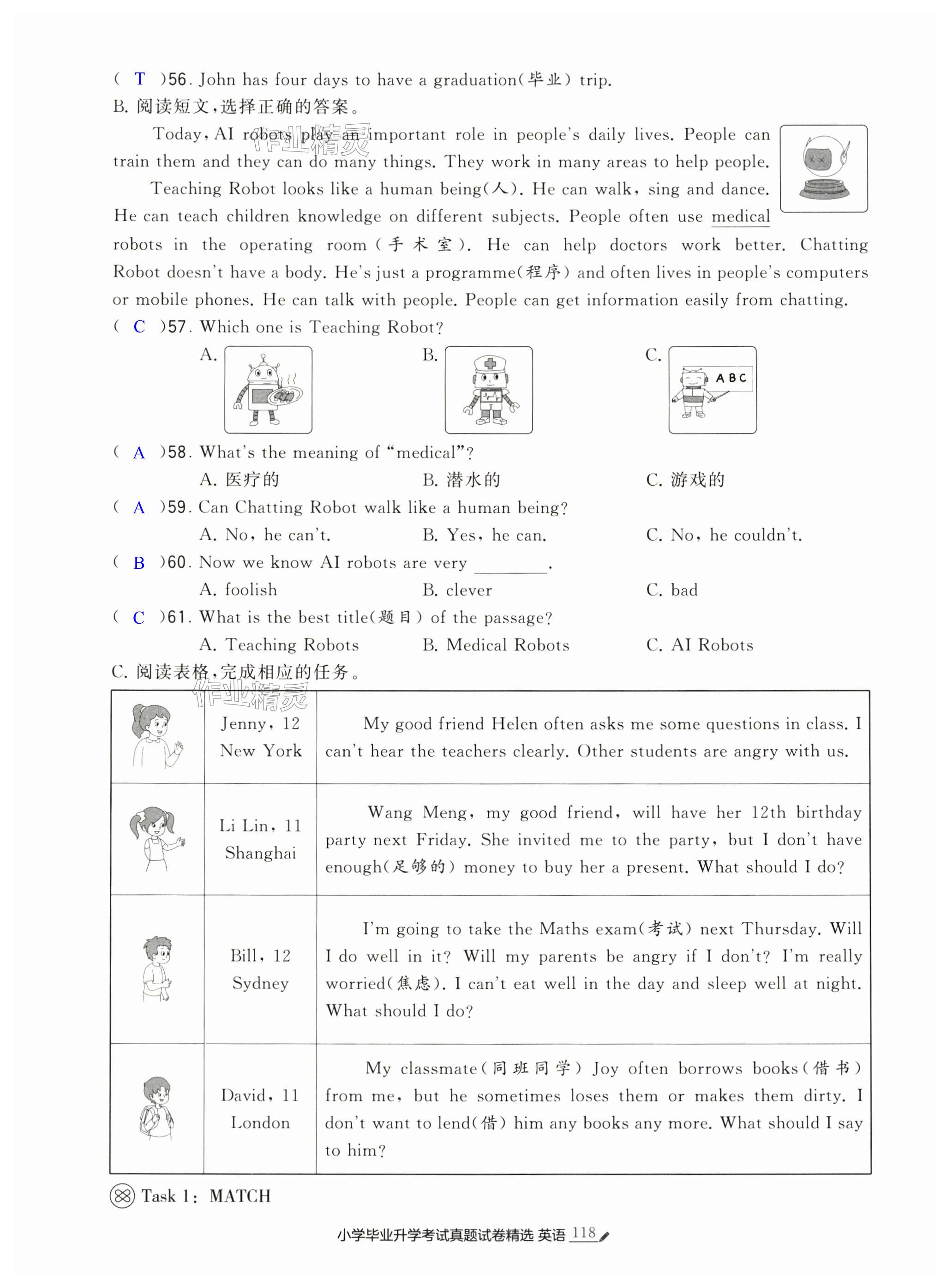 ( T )56. John has four days to have a graduation(毕业) trip.

B. 阅读短文,选择正确的答案。

作业精灵

Today, AI robots play an important role in people's daily lives. People can train them and they can do many things. They work in many areas to help people.

Teaching Robot looks like a human being(人). He can walk, sing and dance. He can teach children knowledge on different subjects. People often use medical robots in the operating room(手术室). He can help doctors work better. Chatting Robot doesn't have a body. He's just a programme(程序) and often lives in people's computers or mobile phones. He can talk with people. People can get information easily from chatting.

( C )57. Which one is Teaching Robot?

A. B. C. ABC

( A )58. What's the meaning of "medical"?

A. 医疗的 B. 潜水的 C. 游戏的

( A )59. Can Chatting Robot walk like a human being?

A. No, he can't. B. Yes, he can. C. No, he couldn't.

( B )60. Now we know AI robots are very ________.

A. foolish B. clever C. bad

( C )61. What is the best title(题目) of the passage?

A. Teaching Robots B. Medical Robots C. AI Robots

C. 阅读表格,完成相应的任务。

作业精灵

| | | |
|---|---|---|
| | Jenny, 12 New York | My good friend Helen often asks me some questions in class. I can't hear the teachers clearly. Other students are angry with us. |
| | Li Lin, 11 Shanghai | Wang Meng, my good friend, will have her 12th birthday party next Friday. She invited me to the party, but I don't have enough(足够的) money to buy her a present. What should I do? |
| | Bill, 12 Sydney | I'm going to take the Maths exam(考试) next Thursday. Will I do well in it? Will my parents be angry if I don't? I'm really worried(焦虑). I can't eat well in the day and sleep well at night. What should I do? |
| | David, 11 London | My classmate(同班同学) Joy often borrows books(借书) from me, but he sometimes loses them or makes them dirty. I don't want to lend(借) him any books any more. What should I say to him? |

Task 1: MATCH

小学毕业升学考试真题试卷精选 英语 118